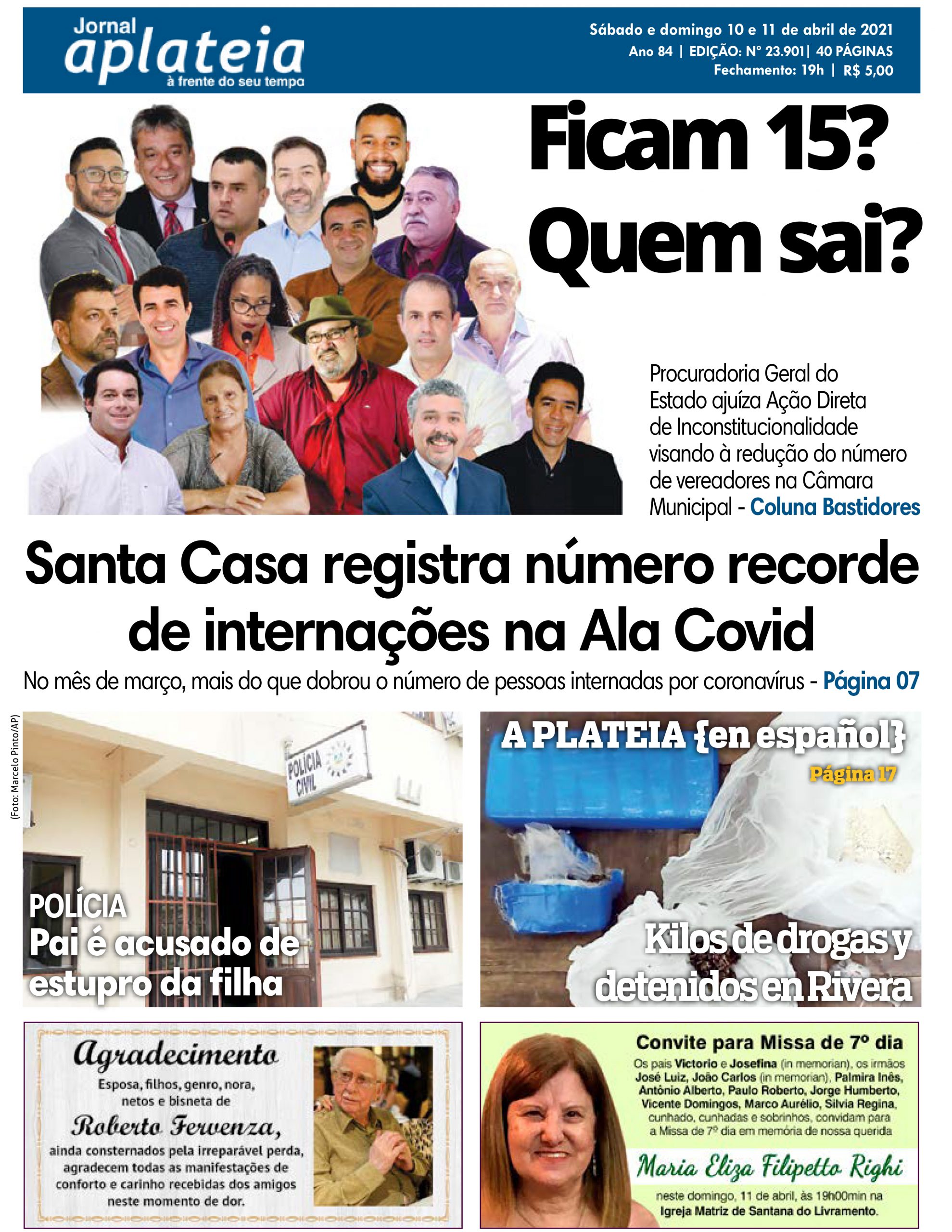 Jornal
aplateia
à frente do seu tempo

Sábado e domingo 10 e 11 de abril de 2021
Ano 84 | EDIÇÃO: N° 23.901| 40 PÁGINAS
Fechamento: 19h | R$ 5,00

Ficam 15?
Quem sai?

Procuradoria Geral do Estado ajuíza Ação Direta de Inconstitucionalidade visando à redução do número de vereadores na Câmara Municipal - Coluna Bastidores

Santa Casa registra número recorde de internações na Ala Covid

No mês de março, mais do que dobrou o número de pessoas internadas por coronavírus - Página 07

(Foto: Marcelo Pinto/AP)

POLÍCIA
CIVIL

POLÍCIA
Pai é acusado de estupro da filha

A PLATEIA {en español}
Página 17

Kilos de drogas y detenidos en Rivera

Agradecimento
Esposa, filhos, genro, nora, netos e bisneta de
Roberto Fervenza,
ainda consternados pela irreparável perda, agradecem todas as manifestações de conforto e carinho recebidas dos amigos neste momento de dor.

Convite para Missa de 7º dia
Os pais Victorio e Josefina (in memorian), os irmãos José Luiz, João Carlos (in memorian), Palmira Inês, Antônio Alberto, Paulo Roberto, Jorge Humberto, Vicente Domingos, Marco Aurélio, Silvia Regina, cunhado, cunhadas e sobrinhos, convidam para a Missa de 7º dia em memória de nossa querida
Maria Eliza Filipetto Righi
neste domingo, 11 de abril, às 19h00min na
Igreja Matriz de Santana do Livramento.